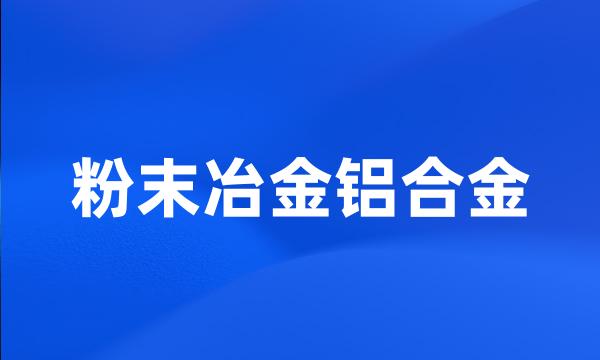 粉末冶金铝合金